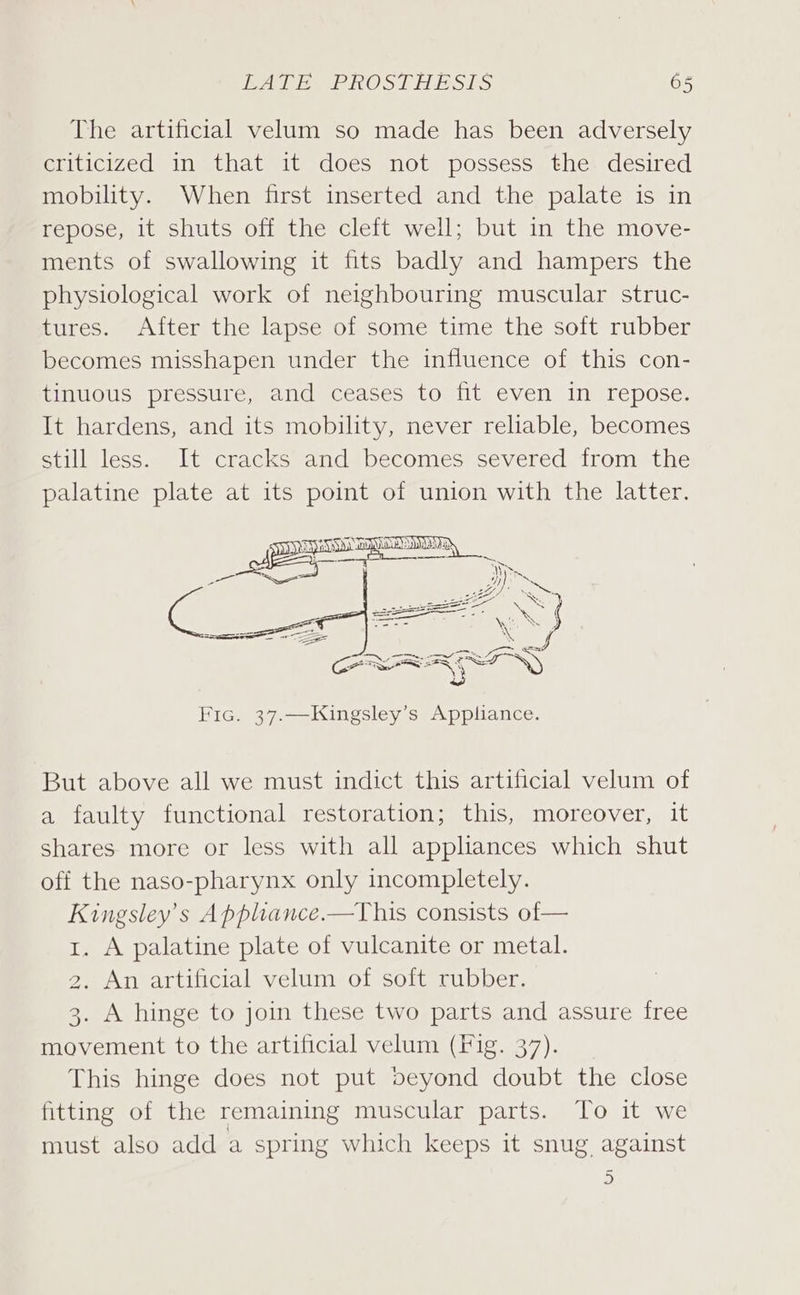 LATE PROSTHESIS 65

The artificial velum so made has been adversely criticized in that it does not possess the desired mobility. When first inserted and the palate is in repose, it shuts off the cleft well; but in the movements of swallowing it fits badly and hampers the physiological work of neighbouring muscular structures. After the lapse of some time the soft rubber becomes misshapen under the influence of this continuous pressure, and ceases to fit even in repose. It hardens, and its mobility, never reliable, becomes still less. It cracks and becomes severed from the palatine plate at its point of union with the latter.

FIG. 37.—Kingsley's Appliance.

But above all we must indict this artificial velum of a faulty functional restoration; this, moreover, it shares more or less with all appliances which shut off the naso-pharynx only incompletely.

Kingsley's Appliance.—This consists of—

1. A palatine plate of vulcanite or metal.

2. An artificial velum of soft rubber.

3. A hinge to join these two parts and assure free movement to the artificial velum (Fig. 37).

This hinge does not put beyond doubt the close fitting of the remaining muscular parts. To it we must also add a spring which keeps it snug against

5